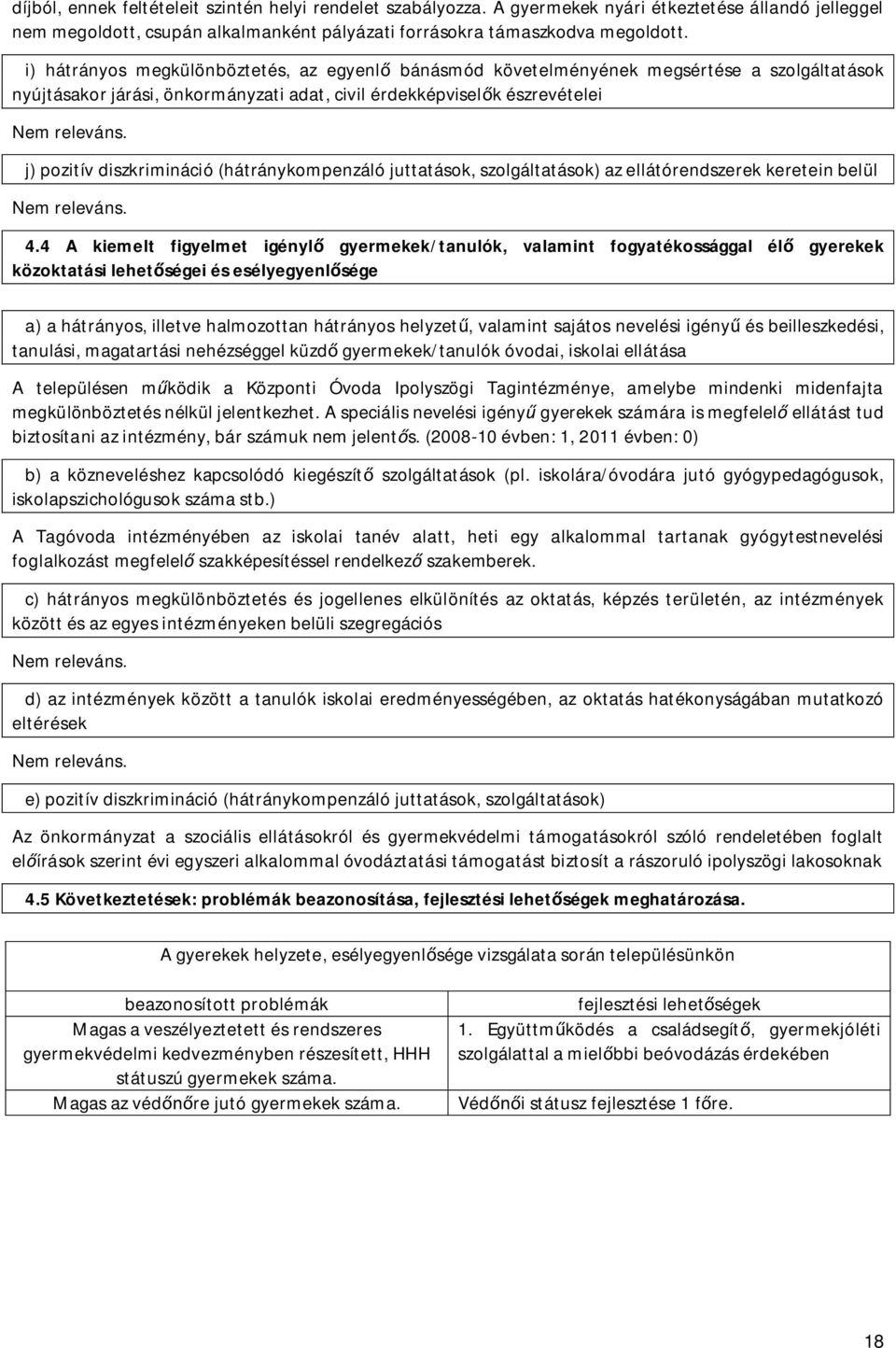 díjból, ennek feltételeit szintén helyi rendelet szabályozza. A gyermekek nyári étkeztetése állandó jelleggel nem megoldott, csupán alkalmanként pályázati forrásokra támaszkodva megoldott.

i) hátrányos megkülönböztetés, az egyenlő bánásmód követelményének megsértése a szolgáltatások nyújtásakor járási, önkormányzati adat, civil érdekképviselők észrevételei

Nem releváns.

j) pozitív diszkrimináció (hátránykompenzáló juttatások, szolgáltatások) az ellátórendszerek keretein belül

Nem releváns.

4.4 A kiemelt figyelmet igénylő gyermekek/tanulók, valamint fogyatékossággal élő gyerekek közoktatási lehetőségei és esélyegyenlősége

a) a hátrányos, illetve halmozottan hátrányos helyzetű, valamint sajátos nevelési igényű és beilleszkedési, tanulási, magatartási nehézséggel küzdő gyermekek/tanulók óvodai, iskolai ellátása

A településen működik a Központi Óvoda Ipolyszögi Tagintézménye, amelybe mindenki midenfajta megkülönböztetés nélkül jelentkezhet. A speciális nevelési igényű gyerekek számára is megfelelő ellátást tud biztosítani az intézmény, bár számuk nem jelentős. (2008-10 évben: 1, 2011 évben: 0)

b) a közneveléshez kapcsolódó kiegészítő szolgáltatások (pl. iskolára/óvodára jutó gyógypedagógusok, iskolapszichológusok száma stb.)

A Tagóvoda intézményében az iskolai tanév alatt, heti egy alkalommal tartanak gyógytestnevelési foglalkozást megfelelő szakképesítéssel rendelkező szakemberek.

c) hátrányos megkülönböztetés és jogellenes elkülönítés az oktatás, képzés területén, az intézmények között és az egyes intézményeken belüli szegregációs

Nem releváns.

d) az intézmények között a tanulók iskolai eredményességében, az oktatás hatékonyságában mutatkozó eltérések

Nem releváns.

e) pozitív diszkrimináció (hátránykompenzáló juttatások, szolgáltatások)

Az önkormányzat a szociális ellátásokról és gyermekvédelmi támogatásokról szóló rendeletében foglalt előírások szerint évi egyszeri alkalommal óvodáztatási támogatást biztosít a rászoruló ipolyszögi lakosoknak

4.5 Következtetések: problémák beazonosítása, fejlesztési lehetőségek meghatározása.

A gyerekek helyzete, esélyegyenlősége vizsgálata során településünkön

| beazonosított problémák | fejlesztési lehetőségek |
|---|---|
| Magas a veszélyeztetett és rendszeres gyermekvédelmi kedvezményben részesített, HHH státuszú gyermekek száma. | 1. Együttműködés a családsegítő, gyermekjóléti szolgálattal a mielőbbi beóvodázás érdekében |
| Magas az védőnőre jutó gyermekek száma. | Védőnői státusz fejlesztése 1 főre. |

18